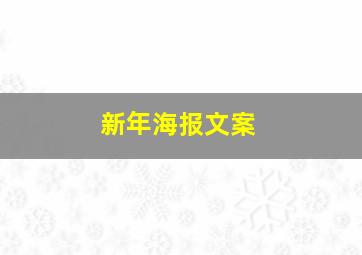 新年海报文案